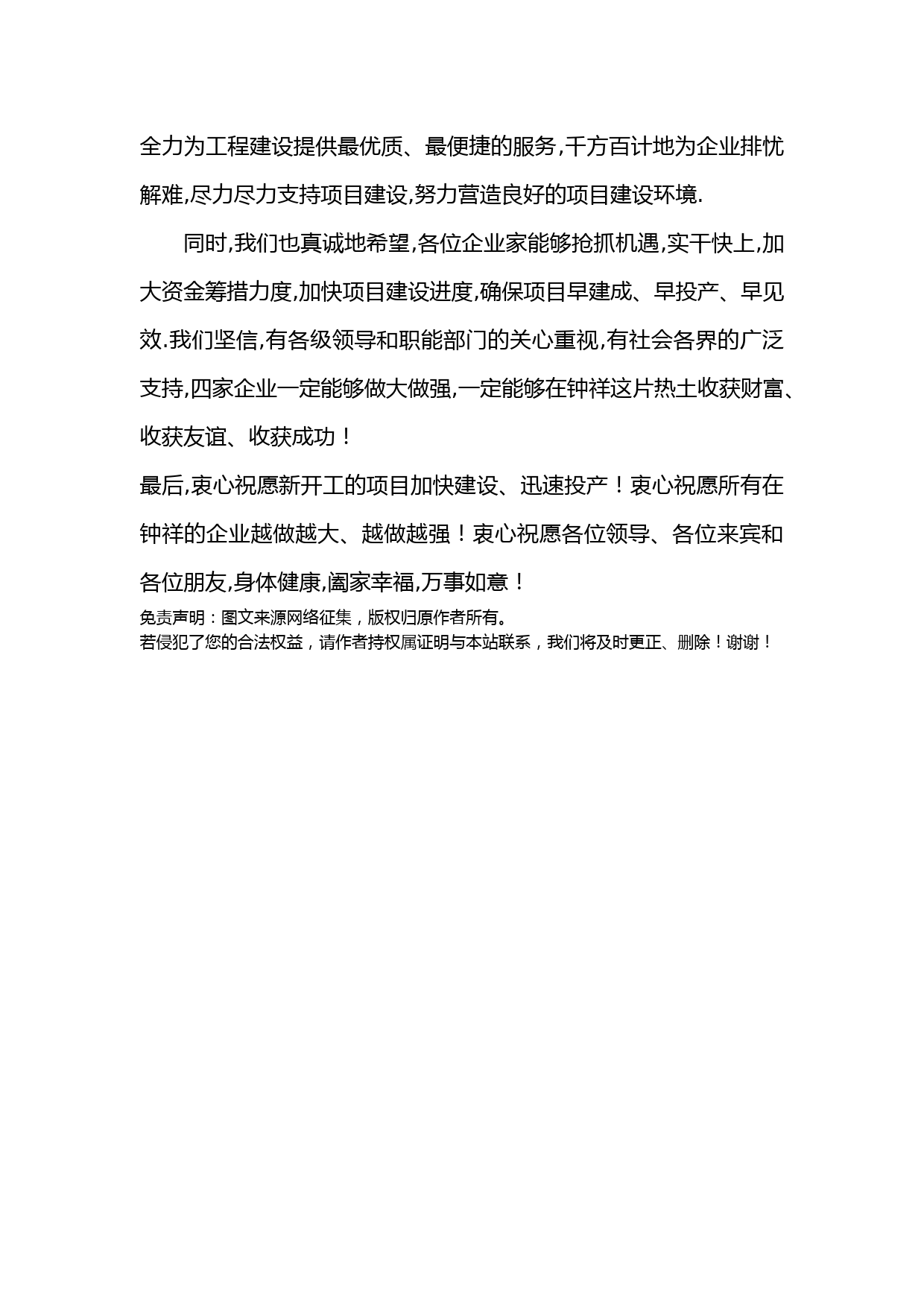 全力为工程建设提供最优质、最便捷的服务,千方百计地为企业排忧解难,尽力尽力支持项目建设,努力营造良好的项目建设环境.

同时,我们也真诚地希望,各位企业家能够抢抓机遇,实干快上,加大资金筹措力度,加快项目建设进度,确保项目早建成、早投产、早见效.我们坚信,有各级领导和职能部门的关心重视,有社会各界的广泛支持,四家企业一定能够做大做强,一定能够在钟祥这片热土收获财富、收获友谊、收获成功！

最后,衷心祝愿新开工的项目加快建设、迅速投产！衷心祝愿所有在钟祥的企业越做越大、越做越强！衷心祝愿各位领导、各位来宾和各位朋友,身体健康,阖家幸福,万事如意！

免责声明：图文来源网络征集，版权归原作者所有。
若侵犯了您的合法权益，请作者持权属证明与本站联系，我们将及时更正、删除！谢谢！